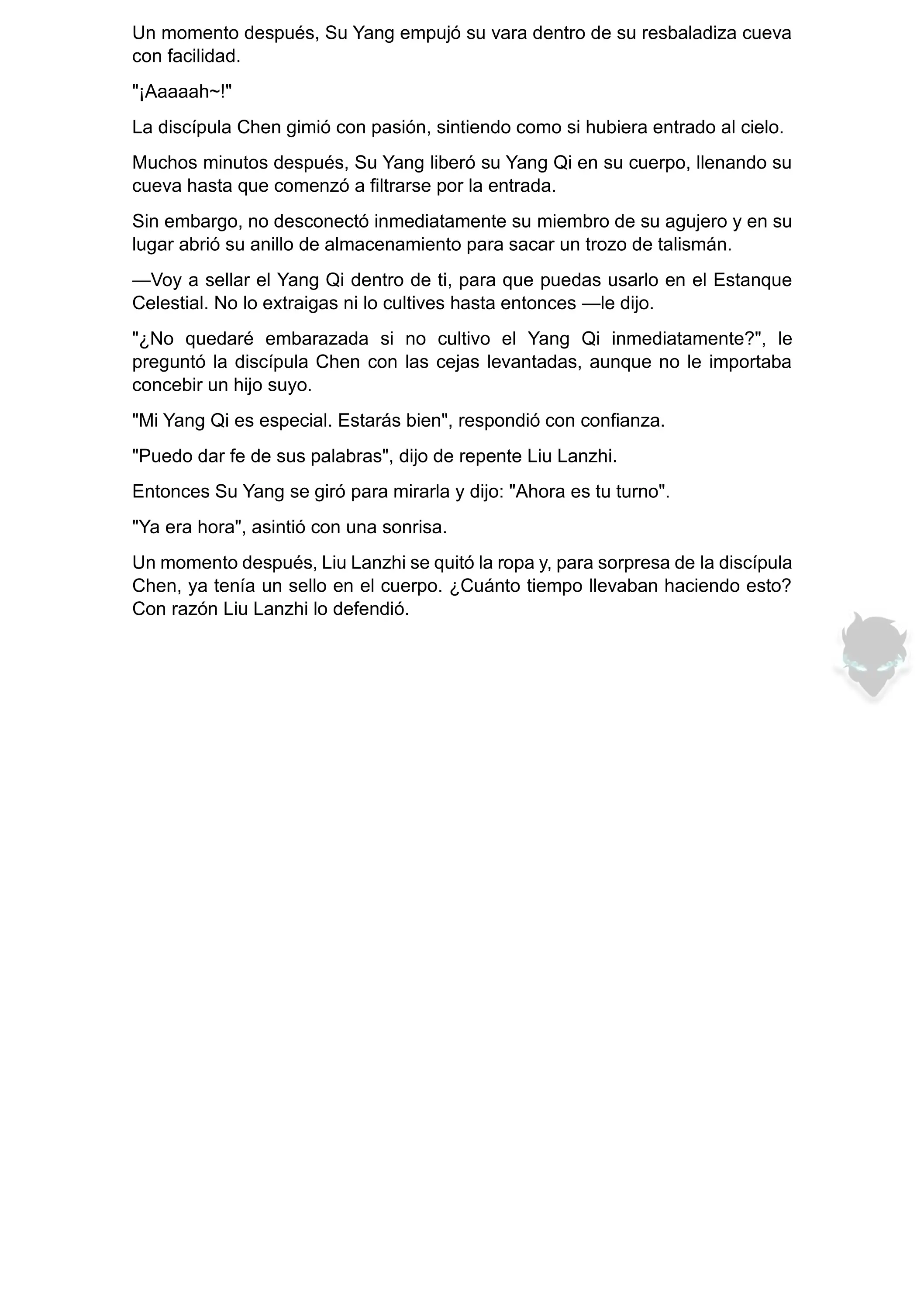 Un momento después, Su Yang empujó su vara dentro de su resbaladiza cueva con facilidad.

"¡Aaaaah~!"

La discípula Chen gimió con pasión, sintiendo como si hubiera entrado al cielo.

Muchos minutos después, Su Yang liberó su Yang Qi en su cuerpo, llenando su cueva hasta que comenzó a filtrarse por la entrada.

Sin embargo, no desconectó inmediatamente su miembro de su agujero y en su lugar abrió su anillo de almacenamiento para sacar un trozo de talismán.

—Voy a sellar el Yang Qi dentro de ti, para que puedas usarlo en el Estanque Celestial. No lo extraigas ni lo cultives hasta entonces —le dijo.

"¿No quedaré embarazada si no cultivo el Yang Qi inmediatamente?", le preguntó la discípula Chen con las cejas levantadas, aunque no le importaba concebir un hijo suyo.

"Mi Yang Qi es especial. Estarás bien", respondió con confianza.

"Puedo dar fe de sus palabras", dijo de repente Liu Lanzhi.

Entonces Su Yang se giró para mirarla y dijo: "Ahora es tu turno".

"Ya era hora", asintió con una sonrisa.

Un momento después, Liu Lanzhi se quitó la ropa y, para sorpresa de la discípula Chen, ya tenía un sello en el cuerpo. ¿Cuánto tiempo llevaban haciendo esto? Con razón Liu Lanzhi lo defendió.